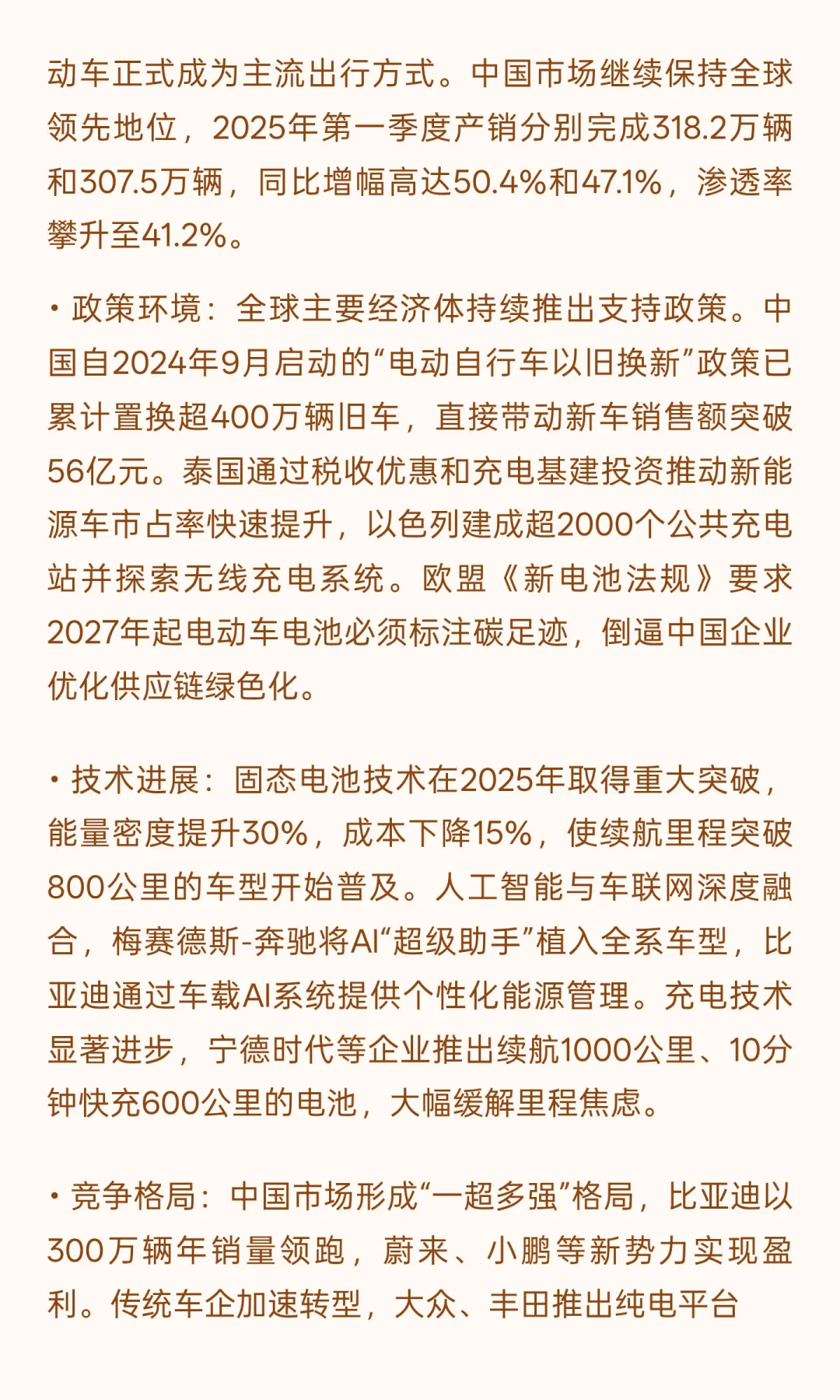 动车正式成为主流出行方式。中国市场继续保持全球领先地位，2025年第一季度产销分别完成318.2万辆和307.5万辆，同比增幅高达50.4%和47.1%，渗透率攀升至41.2%。

• 政策环境：全球主要经济体持续推出支持政策。中国自2024年9月启动的“电动自行车以旧换新”政策已累计置换超400万辆旧车，直接带动新车销售额突破56亿元。泰国通过税收优惠和充电基建投资推动新能源车市占率快速提升，以色列建成超2000个公共充电站并探索无线充电系统。欧盟《新电池法规》要求2027年起电动车电池必须标注碳足迹，倒逼中国企业优化供应链绿色化。

• 技术进展：固态电池技术在2025年取得重大突破，能量密度提升30%，成本下降15%，使续航里程突破800公里的车型开始普及。人工智能与车联网深度融合，梅赛德斯-奔驰将AI“超级助手”植入全系车型，比亚迪通过车载AI系统提供个性化能源管理。充电技术显著进步，宁德时代等企业推出续航1000公里、10分钟快充600公里的电池，大幅缓解里程焦虑。

• 竞争格局：中国市场形成“一超多强”格局，比亚迪以300万辆年销量领跑，蔚来、小鹏等新势力实现盈利。传统车企加速转型，大众、丰田推出纯电平台